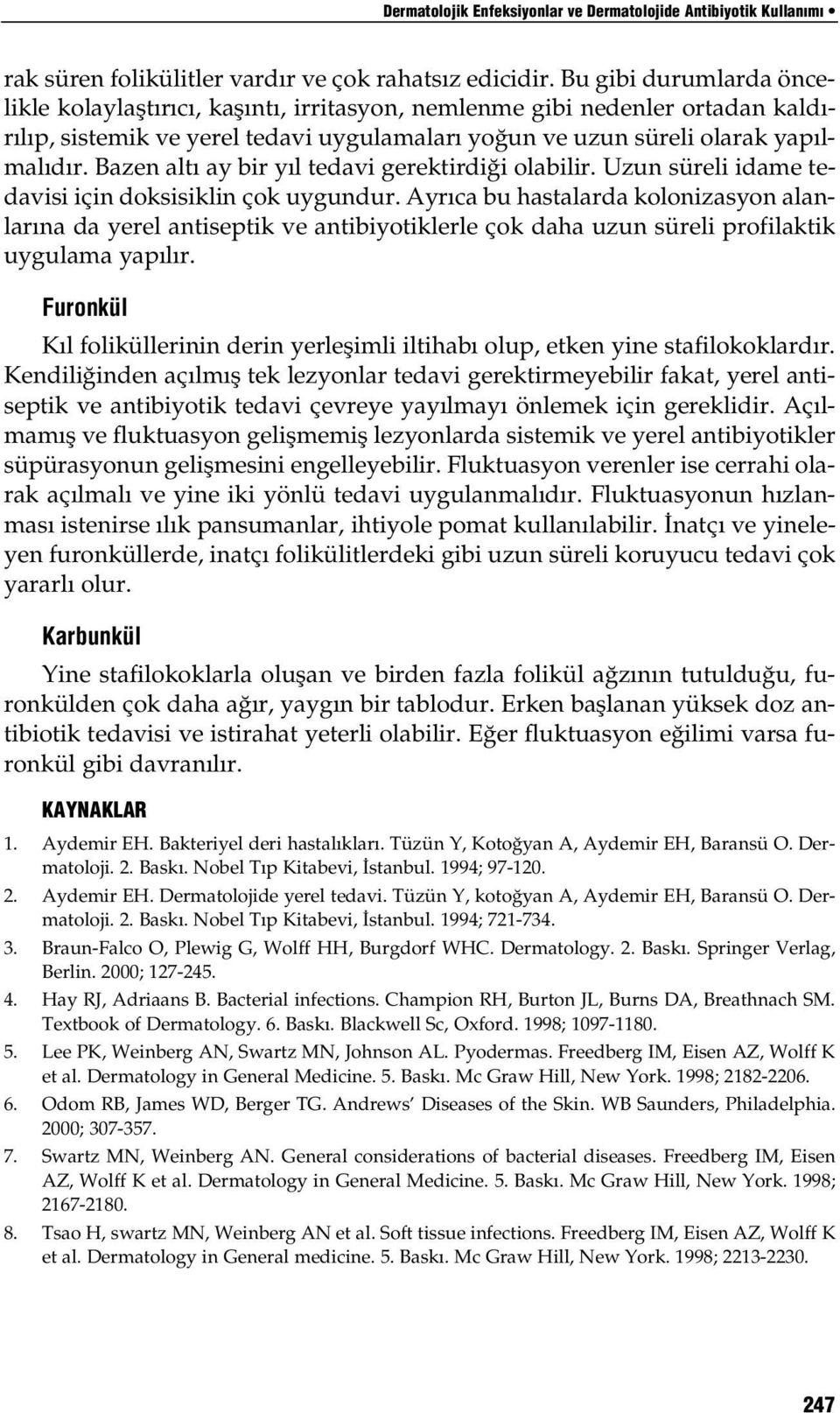 Dermatolojik Enfeksiyonlar ve Dermatolojide Antibiyotik Kullanımı •

rak süren folikülitler vardır ve çok rahatsız edicidir. Bu gibi durumlarda öncelikle kolaylaştırıcı, kaşıntı, irritasyon, nemlenme gibi nedenler ortadan kaldırılıp, sistemik ve yerel tedavi uygulamaları yoğun ve uzun süreli olarak yapılmalıdır. Bazen altı ay bir yıl tedavi gerektirdiği olabilir. Uzun süreli idame tedavisi için doksisiklin çok uygundur. Ayrıca bu hastalarda kolonizasyon alanlarına da yerel antiseptik ve antibiyotiklerle çok daha uzun süreli profilaktik uygulama yapılır.

Furonkül

Kıl foliküllerinin derin yerleşimli iltihabı olup, etken yine stafilokoklardır. Kendiliğinden açılmış tek lezyonlar tedavi gerektirmeyebilir fakat, yerel antiseptik ve antibiyotik tedavi çevreye yayılmayı önlemek için gereklidir. Açılmamış ve fluktuasyon gelişmemiş lezyonlarda sistemik ve yerel antibiyotikler süpürasyonun gelişmesini engelleyebilir. Fluktuasyon verenler ise cerrahi olarak açılmalı ve yine iki yönlü tedavi uygulanmalıdır. Fluktuasyonun hızlanması istenirse ılık pansumanlar, ihtiyole pomat kullanılabilir. İnatçı ve yineleyen furonküllerde, inatçı folikülitlerdeki gibi uzun süreli koruyucu tedavi çok yararlı olur.

Karbunkül

Yine stafilokoklarla oluşan ve birden fazla folikül ağzının tutulduğu, furonkülden çok daha ağır, yaygın bir tablodur. Erken başlanan yüksek doz antibiotik tedavisi ve istirahat yeterli olabilir. Eğer fluktuasyon eğilimi varsa furonkül gibi davranılır.

KAYNAKLAR

1. Aydemir EH. Bakteriyel deri hastalıkları. Tüzün Y, Kotoğyan A, Aydemir EH, Baransü O. Dermatoloji. 2. Baskı. Nobel Tıp Kitabevi, İstanbul. 1994; 97-120.
2. Aydemir EH. Dermatolojide yerel tedavi. Tüzün Y, kotoğyan A, Aydemir EH, Baransü O. Dermatoloji. 2. Baskı. Nobel Tıp Kitabevi, İstanbul. 1994; 721-734.
3. Braun-Falco O, Plewig G, Wolff HH, Burgdorf WHC. Dermatology. 2. Baskı. Springer Verlag, Berlin. 2000; 127-245.
4. Hay RJ, Adriaans B. Bacterial infections. Champion RH, Burton JL, Burns DA, Breathnach SM. Textbook of Dermatology. 6. Baskı. Blackwell Sc, Oxford. 1998; 1097-1180.
5. Lee PK, Weinberg AN, Swartz MN, Johnson AL. Pyodermas. Freedberg IM, Eisen AZ, Wolff K et al. Dermatology in General Medicine. 5. Baskı. Mc Graw Hill, New York. 1998; 2182-2206.
6. Odom RB, James WD, Berger TG. Andrews' Diseases of the Skin. WB Saunders, Philadelphia. 2000; 307-357.
7. Swartz MN, Weinberg AN. General considerations of bacterial diseases. Freedberg IM, Eisen AZ, Wolff K et al. Dermatology in General Medicine. 5. Baskı. Mc Graw Hill, New York. 1998; 2167-2180.
8. Tsao H, swartz MN, Weinberg AN et al. Soft tissue infections. Freedberg IM, Eisen AZ, Wolff K et al. Dermatology in General medicine. 5. Baskı. Mc Graw Hill, New York. 1998; 2213-2230.

247